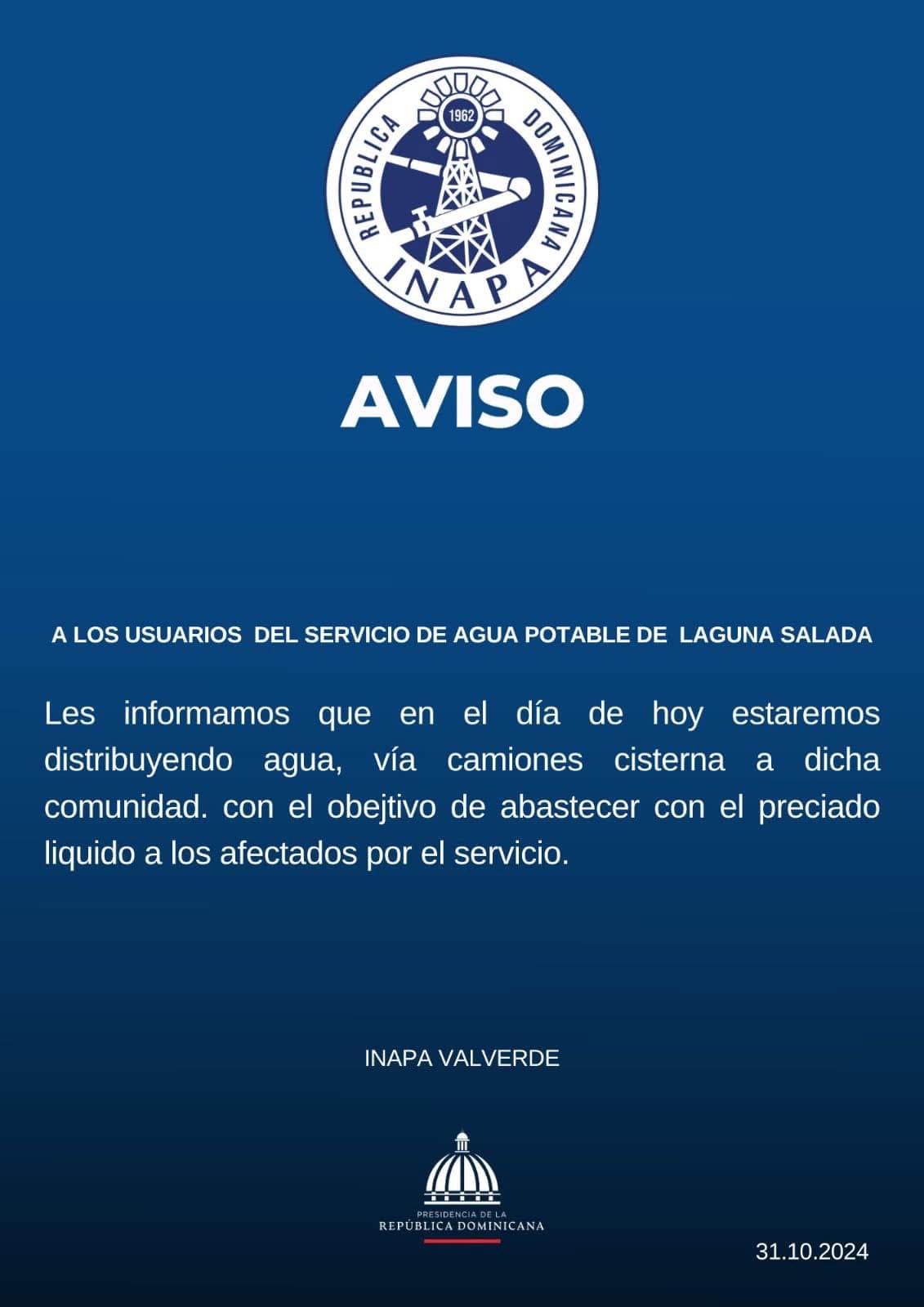 REPUBLICA DOMINICANA
1962
INAPA

AVISO

A LOS USUARIOS DEL SERVICIO DE AGUA POTABLE DE LAGUNA SALADA

Les informamos que en el día de hoy estaremos distribuyendo agua, vía camiones cisterna a dicha comunidad. con el obejtivo de abastecer con el preciado liquido a los afectados por el servicio.

INAPA VALVERDE

PRESIDENCIA DE LA
REPÚBLICA DOMINICANA

31.10.2024